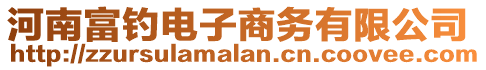 河南富钧电子商务有限公司
http://zzursulamalan.cn.coovee.com